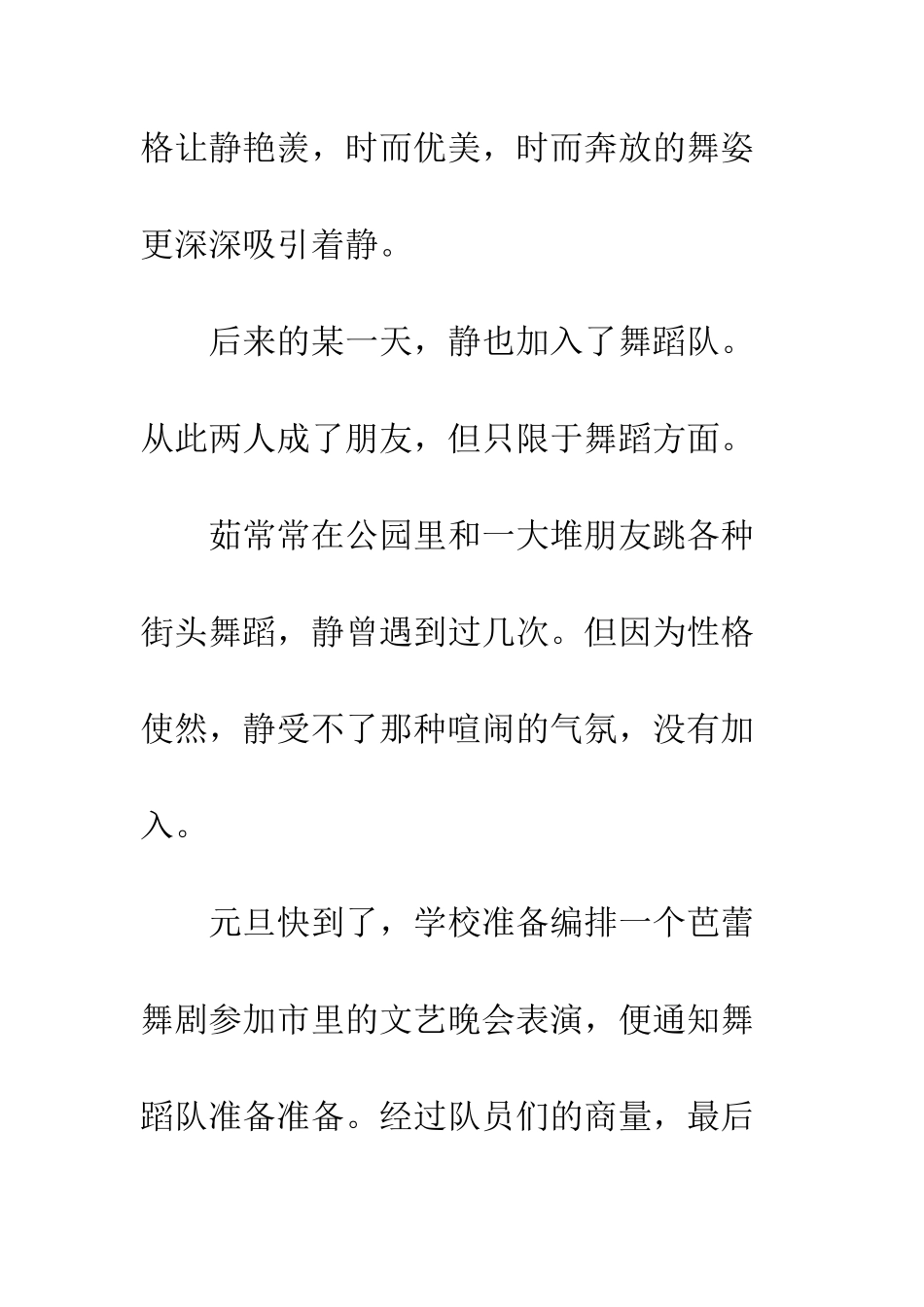 格让静艳羡，时而优美，时而奔放的舞姿更深深吸引着静。

后来的某一天，静也加入了舞蹈队。从此两人成了朋友，但只限于舞蹈方面。

茹常常在公园里和一大堆朋友跳各种街头舞蹈，静曾遇到过几次。但因为性格使然，静受不了那种喧闹的气氛，没有加入。

元旦快到了，学校准备编排一个芭蕾舞剧参加市里的文艺晚会表演，便通知舞蹈队准备准备。经过队员们的商量，最后